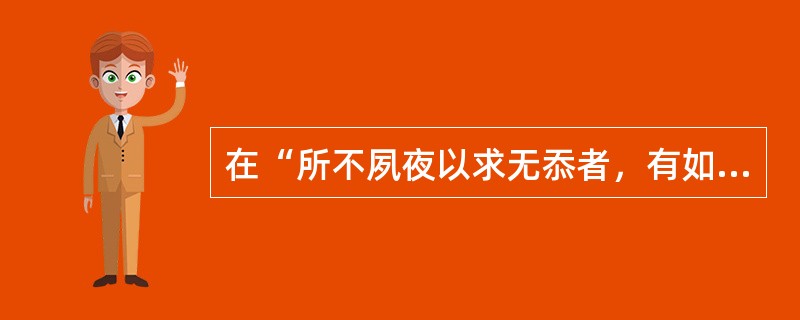 在“所不夙夜以求无忝者，有如...